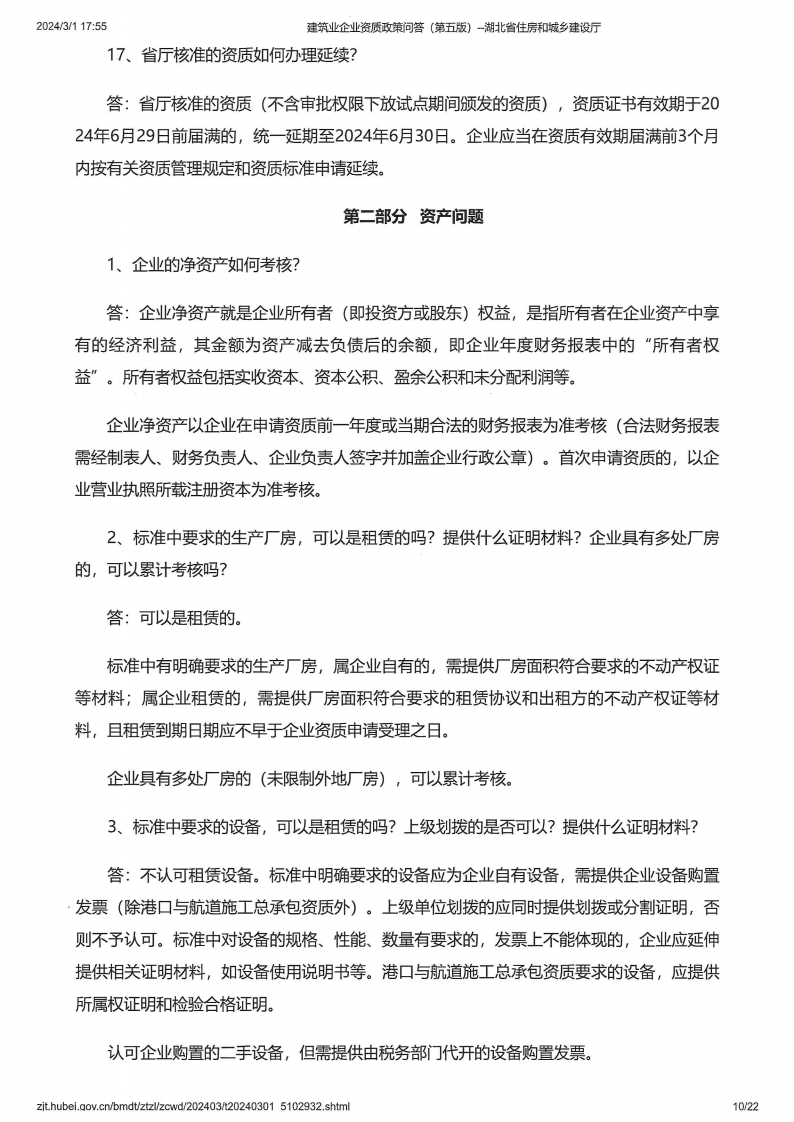 2024/3/1 17:55 建筑业企业资质政策问答（第五版）--湖北省住房和城乡建设厅

17、省厅核准的资质如何办理延续?

答：省厅核准的资质（不含审批权限下放试点期间颁发的资质），资质证书有效期于2024年6月29日前届满的，统一延期至2024年6月30日。企业应当在资质有效期届满前3个月内按有关资质管理规定和资质标准申请延续。

第二部分 资产问题

1、企业的净资产如何考核?

答：企业净资产就是企业所有者（即投资方或股东）权益，是指所有者在企业资产中享有的经济利益，其金额为资产减去负债后的余额，即企业年度财务报表中的“所有者权益”。所有者权益包括实收资本、资本公积、盈余公积和未分配利润等。

企业净资产以企业在申请资质前一年度或当期合法的财务报表为准考核（合法财务报表需经制表人、财务负责人、企业负责人签字并加盖企业行政公章）。首次申请资质的，以企业营业执照所载注册资本为准考核。

2、标准中要求的生产厂房，可以是租赁的吗？提供什么证明材料？企业具有多处厂房的，可以累计考核吗?

答：可以是租赁的。

标准中有明确要求的生产厂房，属企业自有的，需提供厂房面积符合要求的不动产权证等材料；属企业租赁的，需提供厂房面积符合要求的租赁协议和出租方的不动产权证等材料，且租赁到期日期应不早于企业资质申请受理之日。

企业具有多处厂房的（未限制外地厂房），可以累计考核。

3、标准中要求的设备，可以是租赁的吗？上级划拨的是否可以？提供什么证明材料?

答：不认可租赁设备。标准中明确要求的设备应为企业自有设备，需提供企业设备购置发票（除港口与航道施工总承包资质外）。上级单位划拨的应同时提供划拨或分割证明，否则不予认可。标准中对设备的规格、性能、数量有要求的，发票上不能体现的，企业应延伸提供相关证明材料，如设备使用说明书等。港口与航道施工总承包资质要求的设备，应提供所属权证明和检验合格证明。

认可企业购置的二手设备，但需提供由税务部门代开的设备购置发票。

zjt.hubei.gov.cn/bmdt/ztzl/zcwd/202403/t20240301_5102932.shtml 10/22